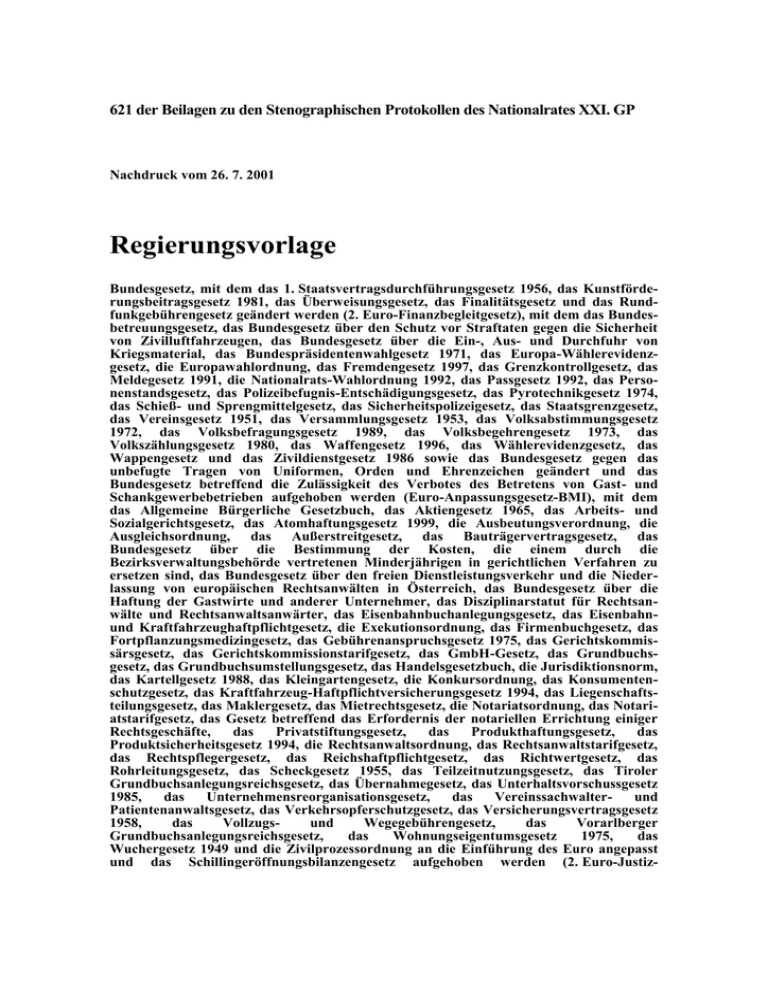 621 der Beilagen zu den Stenographischen Protokollen des Nationalrates XXI. GP

Nachdruck vom 26. 7. 2001

Regierungsvorlage

Bundesgesetz, mit dem das 1. Staatsvertragsdurchführungsgesetz 1956, das Kunstförderungsbeitragsgesetz 1981, das Überweisungsgesetz, das Finalitätsgesetz und das Rundfunkgebührengesetz geändert werden (2. Euro-Finanzbegleitgesetz), mit dem das Bundesbetreuungsgesetz, das Bundesgesetz über den Schutz vor Straftaten gegen die Sicherheit von Zivilluftfahrzeugen, das Bundesgesetz über die Ein-, Aus- und Durchfuhr von Kriegsmaterial, das Bundespräsidentenwahlgesetz 1971, das Europa-Wählerevidenzgesetz, die Europawahlordnung, das Fremdengesetz 1997, das Grenzkontrollgesetz, das Meldegesetz 1991, die Nationalrats-Wahlordnung 1992, das Passgesetz 1992, das Personenstandsgesetz, das Polizeibefugnis-Entschädigungsgesetz, das Pyrotechnikgesetz 1974, das Schieß- und Sprengmittelgesetz, das Sicherheitspolizeigesetz, das Staatsgrenzgesetz, das Vereinsgesetz 1951, das Versammlungsgesetz 1953, das Volksabstimmungsgesetz 1972, das Volksbefragungsgesetz 1989, das Volksbegehrengesetz 1973, das Volkszählungsgesetz 1980, das Waffengesetz 1996, das Wählerevidenzgesetz, das Wappengesetz und das Zivildienstgesetz 1986 sowie das Bundesgesetz gegen das unbefugte Tragen von Uniformen, Orden und Ehrenzeichen geändert und das Bundesgesetz betreffend die Zulässigkeit des Verbotes des Betretens von Gast- und Schankgewerbebetrieben aufgehoben werden (Euro-Anpassungsgesetz-BMI), mit dem das Allgemeine Bürgerliche Gesetzbuch, das Aktiengesetz 1965, das Arbeits- und Sozialgerichtsgesetz, das Atomhaftungsgesetz 1999, die Ausbeutungsverordnung, die Ausgleichsordnung, das Außerstreitgesetz, das Bauträgervertragsgesetz, das Bundesgesetz über die Bestimmung der Kosten, die einem durch die Bezirksverwaltungsbehörde vertretenen Minderjährigen in gerichtlichen Verfahren zu ersetzen sind, das Bundesgesetz über den freien Dienstleistungsverkehr und die Niederlassung von europäischen Rechtsanwälten in Österreich, das Bundesgesetz über die Haftung der Gastwirte und anderer Unternehmer, das Disziplinarstatut für Rechtsanwälte und Rechtsanwaltsanwärter, das Eisenbahnbuchanlegungsgesetz, das Eisenbahn- und Kraftfahrzeughaftpflichtgesetz, die Exekutionsordnung, das Firmenbuchgesetz, das Fortpflanzungsmedizingesetz, das Gebührenanspruchsgesetz 1975, das Gerichtskommissärsgesetz, das Gerichtskommissionstarifgesetz, das GmbH-Gesetz, das Grundbuchsgesetz, das Grundbuchsumstellungsgesetz, das Handelsgesetzbuch, die Jurisdiktionsnorm, das Kartellgesetz 1988, das Kleingartengesetz, die Konkursordnung, das Konsumentenschutzgesetz, das Kraftfahrzeug-Haftpflichtversicherungsgesetz 1994, das Liegenschaftsteilungsgesetz, das Maklergesetz, das Mietrechtsgesetz, die Notariatsordnung, das Notariatstarifgesetz, das Gesetz betreffend das Erfordernis der notariellen Errichtung einiger Rechtsgeschäfte, das Privatstiftungsgesetz, das Produkthaftungsgesetz, das Produktsicherheitsgesetz 1994, die Rechtsanwaltsordnung, das Rechtsanwaltstarifgesetz, das Rechtspflegergesetz, das Reichshaftpflichtgesetz, das Richtwertgesetz, das Rohrleitungsgesetz, das Scheckgesetz 1955, das Teilzeitnutzungsgesetz, das Tiroler Grundbuchsanlegungsreichsgesetz, das Übernahmegesetz, das Unterhaltsvorschussgesetz 1985, das Unternehmensreorganisationsgesetz, das Vereinssachwalter- und Patientenanwaltsgesetz, das Verkehrsopferschutzgesetz, das Versicherungsvertragsgesetz 1958, das Vollzugs- und Wegegebührengesetz, das Vorarlberger Grundbuchsanlegungsreichsgesetz, das Wohnungseigentumsgesetz 1975, das Wuchergesetz 1949 und die Zivilprozessordnung an die Einführung des Euro angepasst und das Schillingeröffnungsbilanzengesetz aufgehoben werden (2. Euro-Justiz-